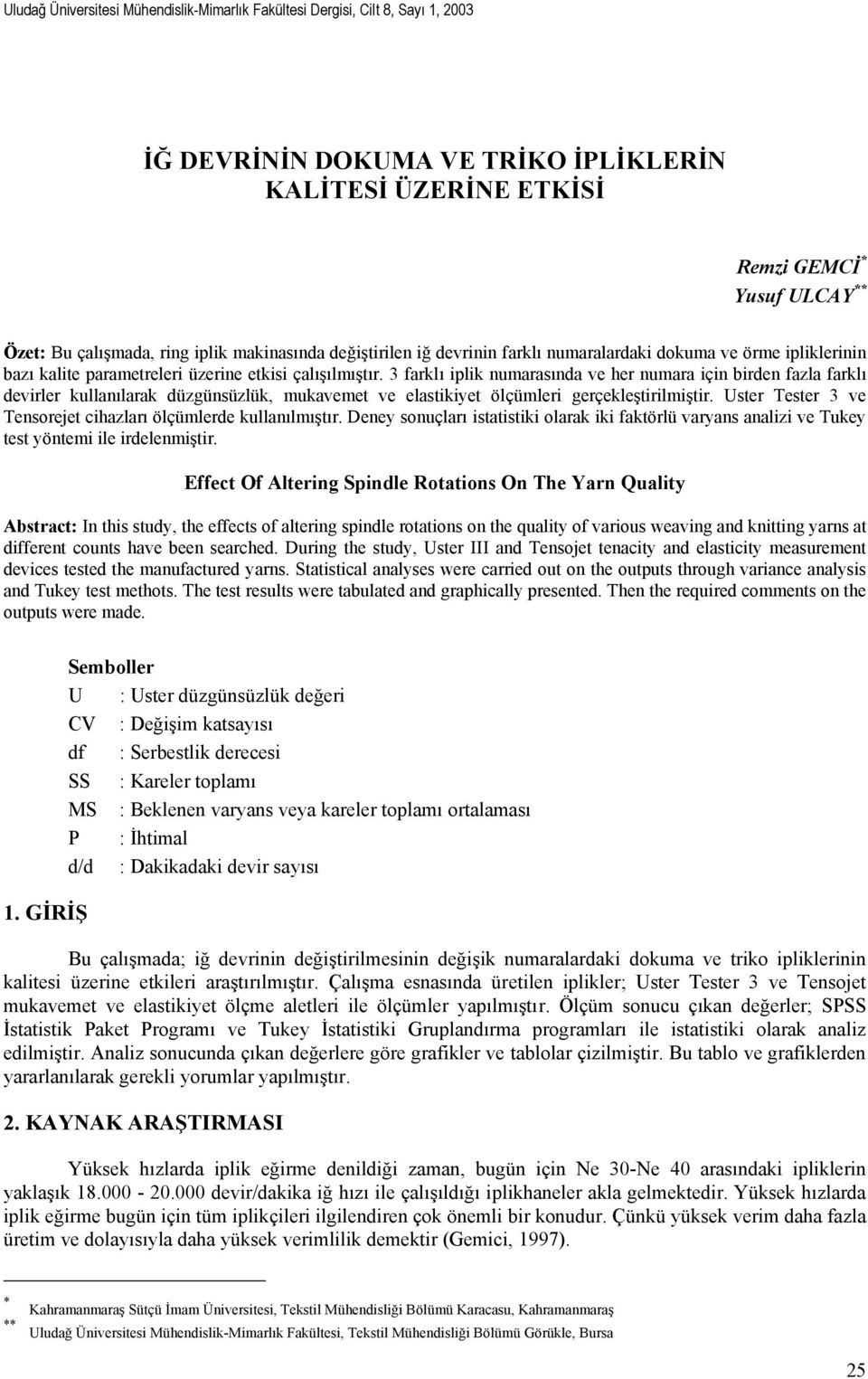 Uludağ Üniversitesi Mühendislik-Mimarlık Fakültesi Dergisi, Cilt 8, Sayı 1, 2003

İĞ DEVRİNİN DOKUMA VE TRİKO İPLİKLERİN KALİTESİ ÜZERİNE ETKİSİ

Remzi GEMCİ$^{*}$
Yusuf ULCAY$^{**}$

Özet: Bu çalışmada, ring iplik makinasında değiştirilen iğ devrinin farklı numaralardaki dokuma ve örme ipliklerinin bazı kalite parametreleri üzerine etkisi çalışılmıştır. 3 farklı iplik numarasında ve her numara için birden fazla farklı devirler kullanılarak düzgünsüzlük, mukavemet ve elastikiyet ölçümleri gerçekleştirilmiştir. Uster Tester 3 ve Tensorejet cihazları ölçümlerde kullanılmıştır. Deney sonuçları istatistiki olarak iki faktörlü varyans analizi ve Tukey test yöntemi ile irdelenmiştir.

Effect Of Altering Spindle Rotations On The Yarn Quality

Abstract: In this study, the effects of altering spindle rotations on the quality of various weaving and knitting yarns at different counts have been searched. During the study, Uster III and Tensojet tenacity and elasticity measurement devices tested the manufactured yarns. Statistical analyses were carried out on the outputs through variance analysis and Tukey test methots. The test results were tabulated and graphically presented. Then the required comments on the outputs were made.

Semboller
U : Uster düzgünsüzlük değeri
CV : Değişim katsayısı
df : Serbestlik derecesi
SS : Kareler toplamı
MS : Beklenen varyans veya kareler toplamı ortalaması
P : İhtimal
d/d : Dakikadaki devir sayısı

1. GİRİŞ

Bu çalışmada; iğ devrinin değiştirilmesinin değişik numaralardaki dokuma ve triko ipliklerinin kalitesi üzerine etkileri araştırılmıştır. Çalışma esnasında üretilen iplikler; Uster Tester 3 ve Tensojet mukavemet ve elastikiyet ölçme aletleri ile ölçümler yapılmıştır. Ölçüm sonucu çıkan değerler; SPSS İstatistik Paket Programı ve Tukey İstatistiki Gruplandırma programları ile istatistiki olarak analiz edilmiştir. Analiz sonucunda çıkan değerlere göre grafikler ve tablolar çizilmiştir. Bu tablo ve grafiklerden yararlanılarak gerekli yorumlar yapılmıştır.

2. KAYNAK ARAŞTIRMASI

Yüksek hızlarda iplik eğirme denildiği zaman, bugün için Ne 30-Ne 40 arasındaki ipliklerin yaklaşık 18.000 - 20.000 devir/dakika iğ hızı ile çalışıldığı iplikhaneler akla gelmektedir. Yüksek hızlarda iplik eğirme bugün için tüm iplikçileri ilgilendiren çok önemli bir konudur. Çünkü yüksek verim daha fazla üretim ve dolayısıyla daha yüksek verimlilik demektir (Gemici, 1997).

$^{*}$ Kahramanmaraş Sütçü İmam Üniversitesi, Tekstil Mühendisliği Bölümü Karacasu, Kahramanmaraş
$^{**}$ Uludağ Üniversitesi Mühendislik-Mimarlık Fakültesi, Tekstil Mühendisliği Bölümü Görükle, Bursa

25